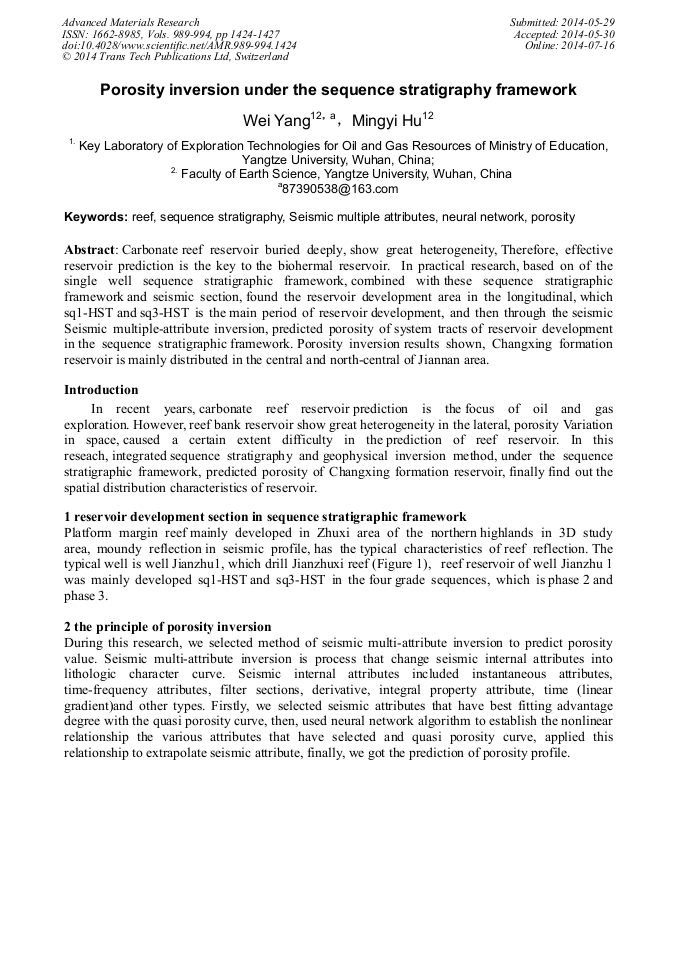 Advanced Materials Research
ISSN: 1662-8985, Vols. 989-994, pp 1424-1427
doi:10.4028/www.scientific.net/AMR.989-994.1424
© 2014 Trans Tech Publications Ltd, Switzerland

Submitted: 2014-05-29
Accepted: 2014-05-30
Online: 2014-07-16

Porosity inversion under the sequence stratigraphy framework

Wei Yang$^{12, a}$, Mingyi Hu$^{12}$

$^{1.}$ Key Laboratory of Exploration Technologies for Oil and Gas Resources of Ministry of Education, Yangtze University, Wuhan, China;
$^{2.}$ Faculty of Earth Science, Yangtze University, Wuhan, China
$^{a}$87390538@163.com

Keywords: reef, sequence stratigraphy, Seismic multiple attributes, neural network, porosity

Abstract: Carbonate reef reservoir buried deeply, show great heterogeneity, Therefore, effective reservoir prediction is the key to the biohermal reservoir. In practical research, based on of the single well sequence stratigraphic framework, combined with these sequence stratigraphic framework and seismic section, found the reservoir development area in the longitudinal, which sq1-HST and sq3-HST is the main period of reservoir development, and then through the seismic Seismic multiple-attribute inversion, predicted porosity of system tracts of reservoir development in the sequence stratigraphic framework. Porosity inversion results shown, Changxing formation reservoir is mainly distributed in the central and north-central of Jiannan area.

Introduction

In recent years, carbonate reef reservoir prediction is the focus of oil and gas exploration. However, reef bank reservoir show great heterogeneity in the lateral, porosity Variation in space, caused a certain extent difficulty in the prediction of reef reservoir. In this reseach, integrated sequence stratigraphy and geophysical inversion method, under the sequence stratigraphic framework, predicted porosity of Changxing formation reservoir, finally find out the spatial distribution characteristics of reservoir.

1 reservoir development section in sequence stratigraphic framework
Platform margin reef mainly developed in Zhuxi area of the northern highlands in 3D study area, moundy reflection in seismic profile, has the typical characteristics of reef reflection. The typical well is well Jianzhu1, which drill Jianzhuxi reef (Figure 1), reef reservoir of well Jianzhu 1 was mainly developed sq1-HST and sq3-HST in the four grade sequences, which is phase 2 and phase 3.

2 the principle of porosity inversion
During this research, we selected method of seismic multi-attribute inversion to predict porosity value. Seismic multi-attribute inversion is process that change seismic internal attributes into lithologic character curve. Seismic internal attributes included instantaneous attributes, time-frequency attributes, filter sections, derivative, integral property attribute, time (linear gradient)and other types. Firstly, we selected seismic attributes that have best fitting advantage degree with the quasi porosity curve, then, used neural network algorithm to establish the nonlinear relationship the various attributes that have selected and quasi porosity curve, applied this relationship to extrapolate seismic attribute, finally, we got the prediction of porosity profile.